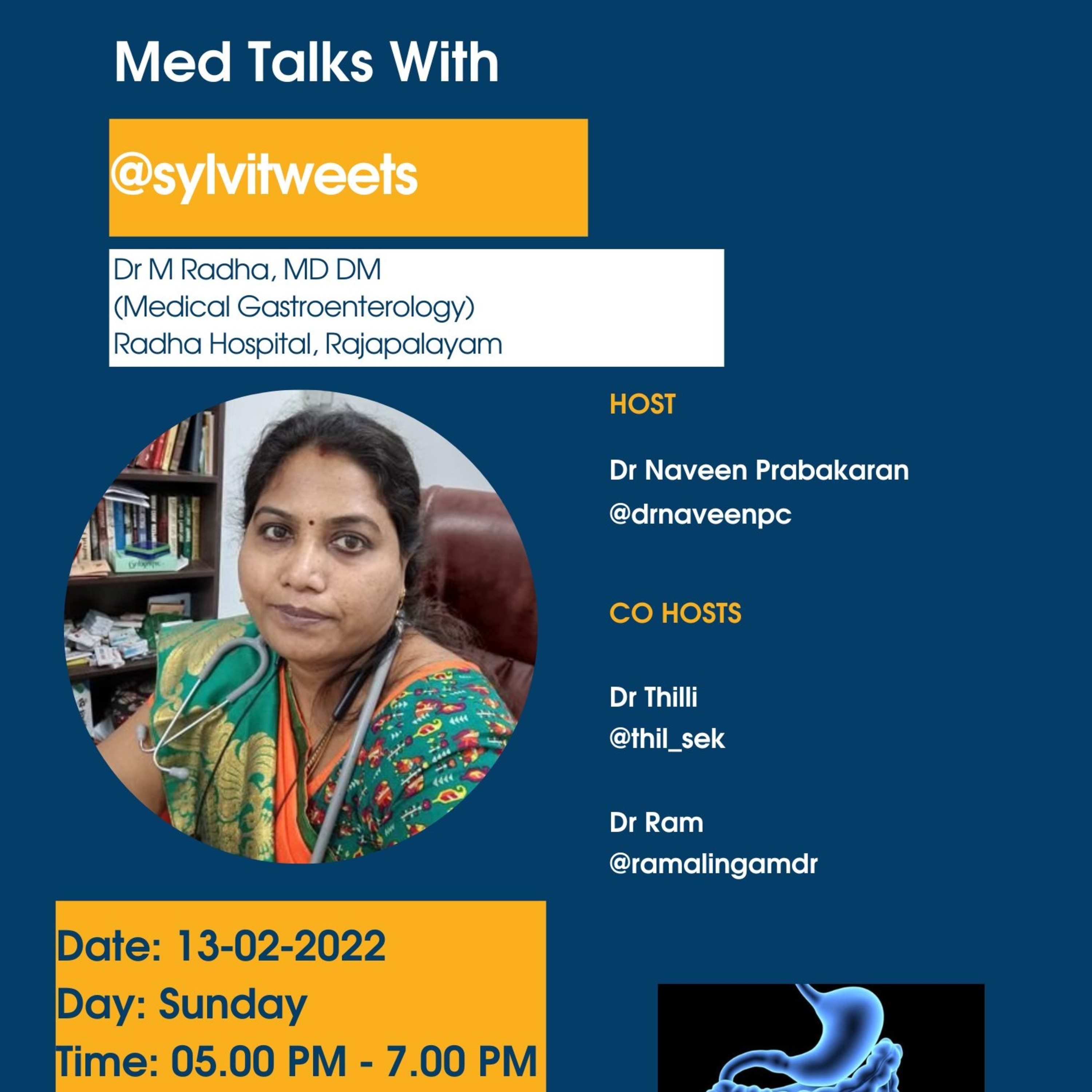 Med Talks With

@sylvitweets

Dr M Radha, MD DM
(Medical Gastroenterology)
Radha Hospital, Rajapalayam

HOST

Dr Naveen Prabakaran
@drnaveenpc

CO HOSTS

Dr Thilli
@thil_sek

Dr Ram
@ramalingamdr

Date: 13-02-2022
Day: Sunday
Time: 05.00 PM - 7.00 PM